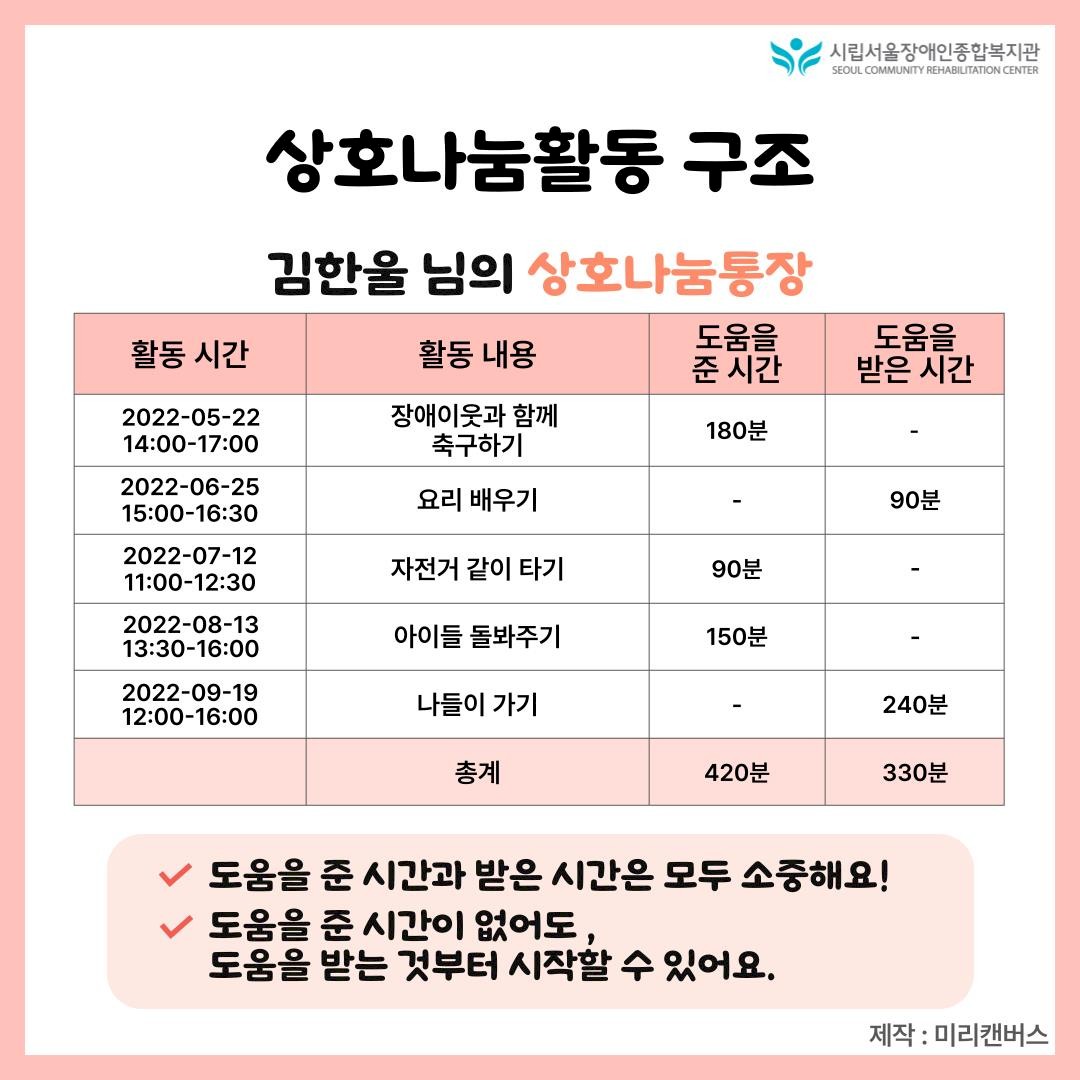 시립서울장애인종합복지관
SEOUL COMMUNITY REHABILITATION CENTER

상호나눔활동 구조

김한울 님의 상호나눔통장

| 활동 시간 | 활동 내용 | 도움을 준 시간 | 도움을 받은 시간 |
|---|---|---|---|
| 2022-05-22 14:00-17:00 | 장애이웃과 함께 축구하기 | 180분 | - |
| 2022-06-25 15:00-16:30 | 요리 배우기 | - | 90분 |
| 2022-07-12 11:00-12:30 | 자전거 같이 타기 | 90분 | - |
| 2022-08-13 13:30-16:00 | 아이들 돌봐주기 | 150분 | - |
| 2022-09-19 12:00-16:00 | 나들이 가기 | - | 240분 |
|  | 총계 | 420분 | 330분 |

✓ 도움을 준 시간과 받은 시간은 모두 소중해요!
✓ 도움을 준 시간이 없어도 ,
도움을 받는 것부터 시작할 수 있어요.

제작 : 미리캔버스